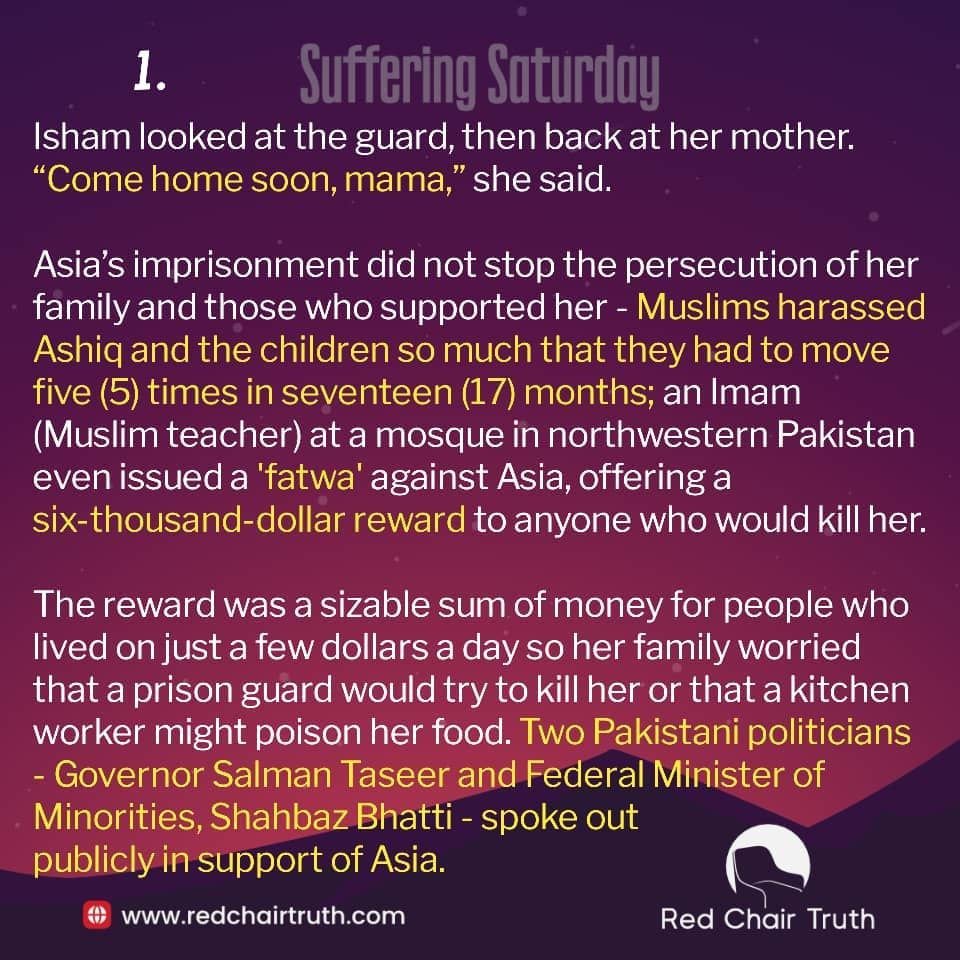 1. Suffering Saturday

Isham looked at the guard, then back at her mother. "Come home soon, mama," she said.

Asia's imprisonment did not stop the persecution of her family and those who supported her - Muslims harassed Ashiq and the children so much that they had to move five (5) times in seventeen (17) months; an Imam (Muslim teacher) at a mosque in northwestern Pakistan even issued a 'fatwa' against Asia, offering a six-thousand-dollar reward to anyone who would kill her.

The reward was a sizable sum of money for people who lived on just a few dollars a day so her family worried that a prison guard would try to kill her or that a kitchen worker might poison her food. Two Pakistani politicians - Governor Salman Taseer and Federal Minister of Minorities, Shahbaz Bhatti - spoke out publicly in support of Asia.

www.redchairtruth.com

Red Chair Truth